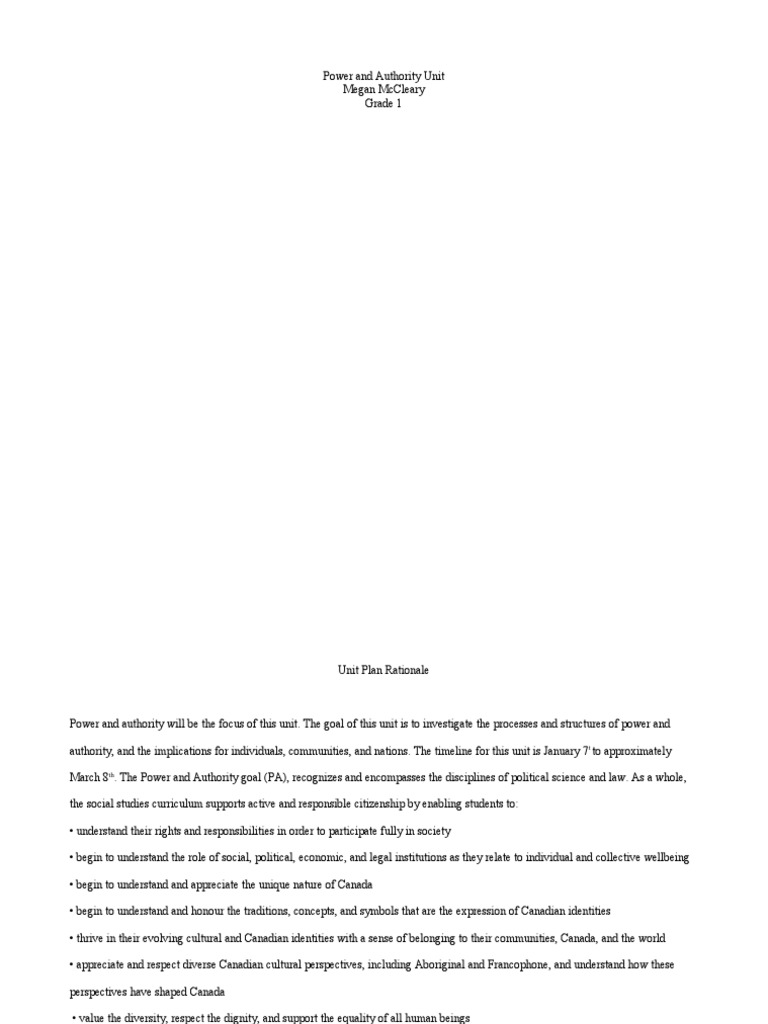 Power and Authority Unit
Megan McCleary
Grade 1

Unit Plan Rationale

Power and authority will be the focus of this unit. The goal of this unit is to investigate the processes and structures of power and authority, and the implications for individuals, communities, and nations. The timeline for this unit is January 7$^{t}$ to approximately March 8$^{th}$. The Power and Authority goal (PA), recognizes and encompasses the disciplines of political science and law. As a whole, the social studies curriculum supports active and responsible citizenship by enabling students to:

• understand their rights and responsibilities in order to participate fully in society

• begin to understand the role of social, political, economic, and legal institutions as they relate to individual and collective wellbeing

• begin to understand and appreciate the unique nature of Canada

• begin to understand and honour the traditions, concepts, and symbols that are the expression of Canadian identities

• thrive in their evolving cultural and Canadian identities with a sense of belonging to their communities, Canada, and the world

• appreciate and respect diverse Canadian cultural perspectives, including Aboriginal and Francophone, and understand how these perspectives have shaped Canada

• value the diversity, respect the dignity, and support the equality of all human beings